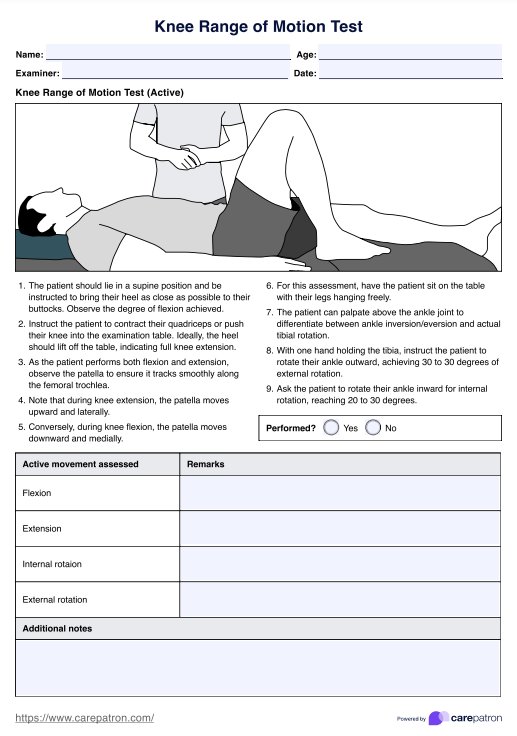 Knee Range of Motion Test

Name: Age:

Examiner: Date:

Knee Range of Motion Test (Active)

1. The patient should lie in a supine position and be instructed to bring their heel as close as possible to their buttocks. Observe the degree of flexion achieved.
2. Instruct the patient to contract their quadriceps or push their knee into the examination table. Ideally, the heel should lift off the table, indicating full knee extension.
3. As the patient performs both flexion and extension, observe the patella to ensure it tracks smoothly along the femoral trochlea.
4. Note that during knee extension, the patella moves upward and laterally.
5. Conversely, during knee flexion, the patella moves downward and medially.

6. For this assessment, have the patient sit on the table with their legs hanging freely.
7. The patient can palpate above the ankle joint to differentiate between ankle inversion/eversion and actual tibial rotation.
8. With one hand holding the tibia, instruct the patient to rotate their ankle outward, achieving 30 to 30 degrees of external rotation.
9. Ask the patient to rotate their ankle inward for internal rotation, reaching 20 to 30 degrees.

Performed? Yes No

| Active movement assessed | Remarks |
|---|---|
| Flexion | |
| Extension | |
| Internal rotaion | |
| External rotation | |

Additional notes

https://www.carepatron.com/

Powered by carepatron